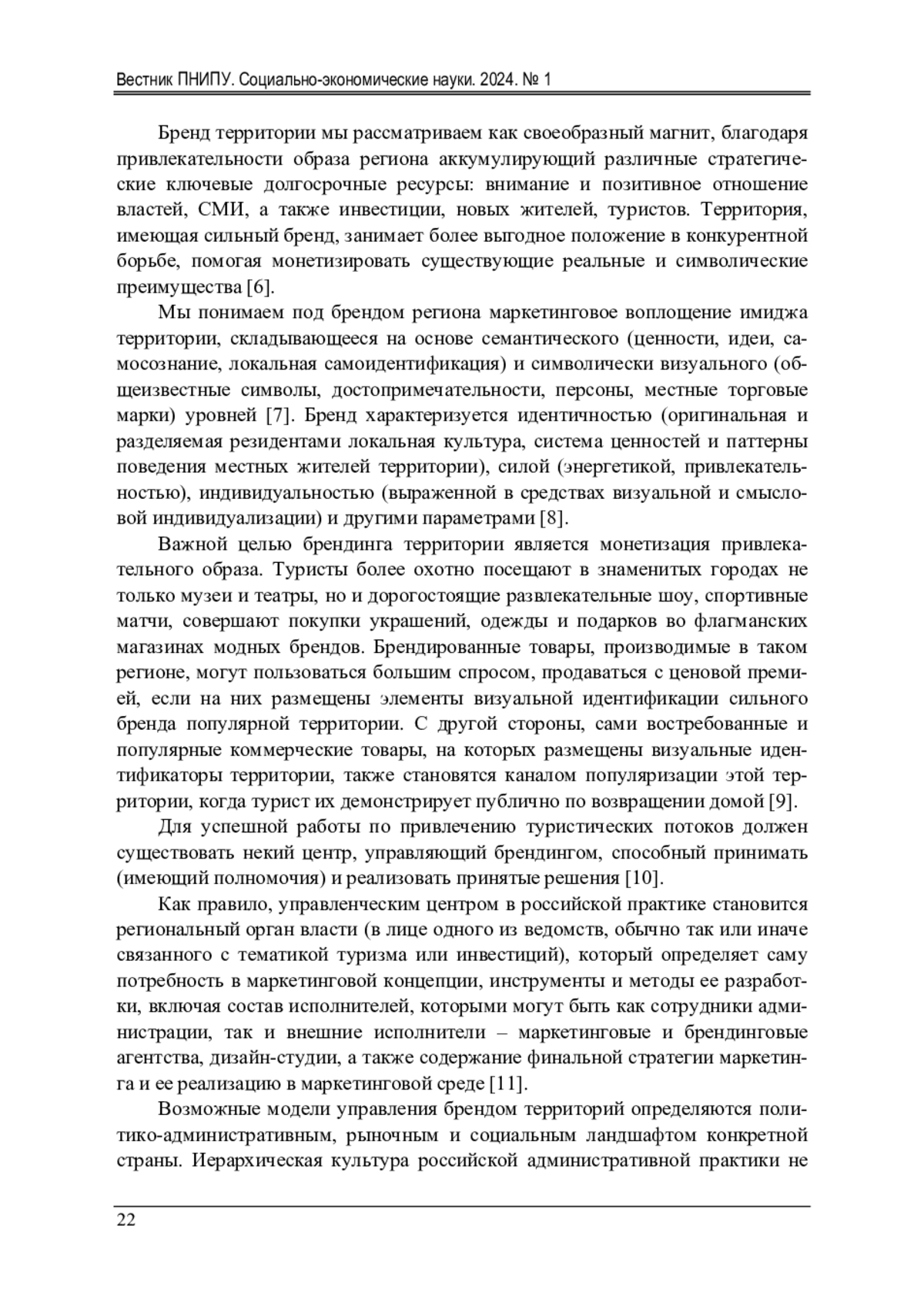 Вестник ПНИПУ. Социально-экономические науки. 2024. № 1

Бренд территории мы рассматриваем как своеобразный магнит, благодаря привлекательности образа региона аккумулирующий различные стратегические ключевые долгосрочные ресурсы: внимание и позитивное отношение властей, СМИ, а также инвестиции, новых жителей, туристов. Территория, имеющая сильный бренд, занимает более выгодное положение в конкурентной борьбе, помогая монетизировать существующие реальные и символические преимущества [6].

Мы понимаем под брендом региона маркетинговое воплощение имиджа территории, складывающееся на основе семантического (ценности, идеи, самосознание, локальная самоидентификация) и символически визуального (общеизвестные символы, достопримечательности, персоны, местные торговые марки) уровней [7]. Бренд характеризуется идентичностью (оригинальная и разделяемая резидентами локальная культура, система ценностей и паттерны поведения местных жителей территории), силой (энергетикой, привлекательностью), индивидуальностью (выраженной в средствах визуальной и смысловой индивидуализации) и другими параметрами [8].

Важной целью брендинга территории является монетизация привлекательного образа. Туристы более охотно посещают в знаменитых городах не только музеи и театры, но и дорогостоящие развлекательные шоу, спортивные матчи, совершают покупки украшений, одежды и подарков во флагманских магазинах модных брендов. Брендированные товары, производимые в таком регионе, могут пользоваться большим спросом, продаваться с ценовой премией, если на них размещены элементы визуальной идентификации сильного бренда популярной территории. С другой стороны, сами востребованные и популярные коммерческие товары, на которых размещены визуальные идентификаторы территории, также становятся каналом популяризации этой территории, когда турист их демонстрирует публично по возвращении домой [9].

Для успешной работы по привлечению туристических потоков должен существовать некий центр, управляющий брендингом, способный принимать (имеющий полномочия) и реализовать принятые решения [10].

Как правило, управленческим центром в российской практике становится региональный орган власти (в лице одного из ведомств, обычно так или иначе связанного с тематикой туризма или инвестиций), который определяет саму потребность в маркетинговой концепции, инструменты и методы ее разработки, включая состав исполнителей, которыми могут быть как сотрудники администрации, так и внешние исполнители – маркетинговые и брендинговые агентства, дизайн-студии, а также содержание финальной стратегии маркетинга и ее реализацию в маркетинговой среде [11].

Возможные модели управления брендом территорий определяются политико-административным, рыночным и социальным ландшафтом конкретной страны. Иерархическая культура российской административной практики не

22